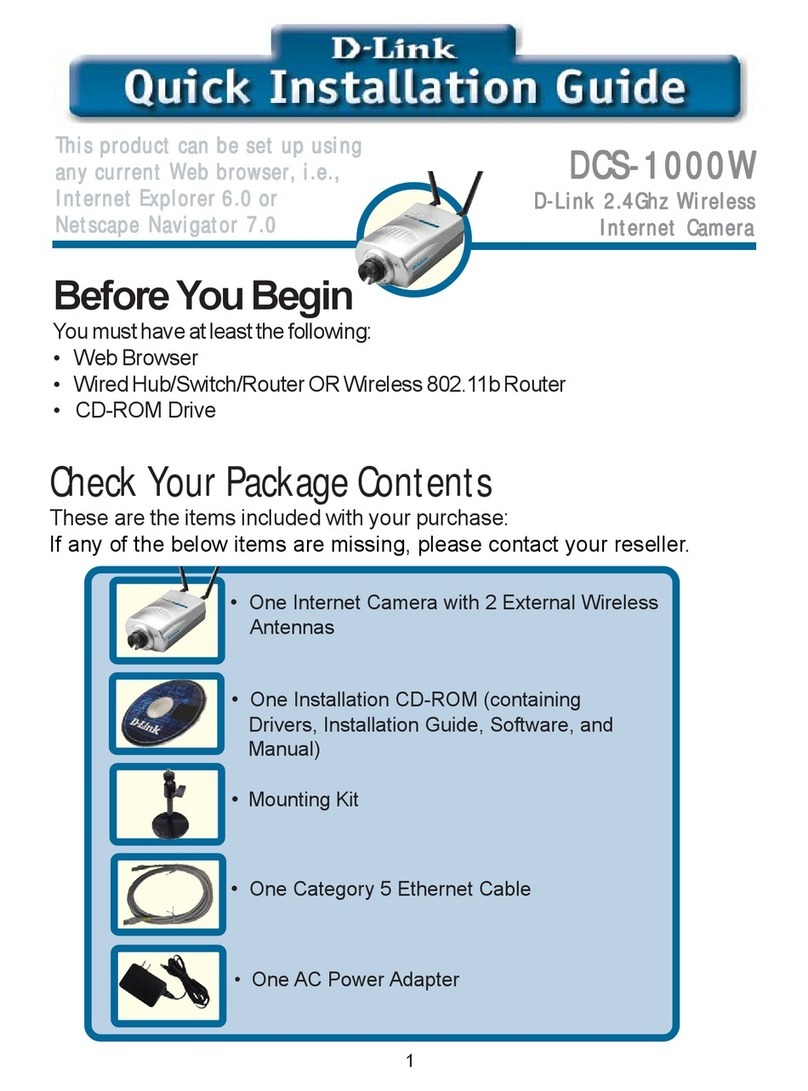 D-Link
Quick Installation Guide

This product can be set up using any current Web browser, i.e., Internet Explorer 6.0 or Netscape Navigator 7.0

DCS-1000W
D-Link 2.4Ghz Wireless Internet Camera

Before You Begin
You must have at least the following:
• Web Browser
• Wired Hub/Switch/Router OR Wireless 802.11b Router
• CD-ROM Drive

Check Your Package Contents
These are the items included with your purchase:
If any of the below items are missing, please contact your reseller.

• One Internet Camera with 2 External Wireless Antennas

D-Link
• One Installation CD-ROM (containing Drivers, Installation Guide, Software, and Manual)

• Mounting Kit

• One Category 5 Ethernet Cable

• One AC Power Adapter

1